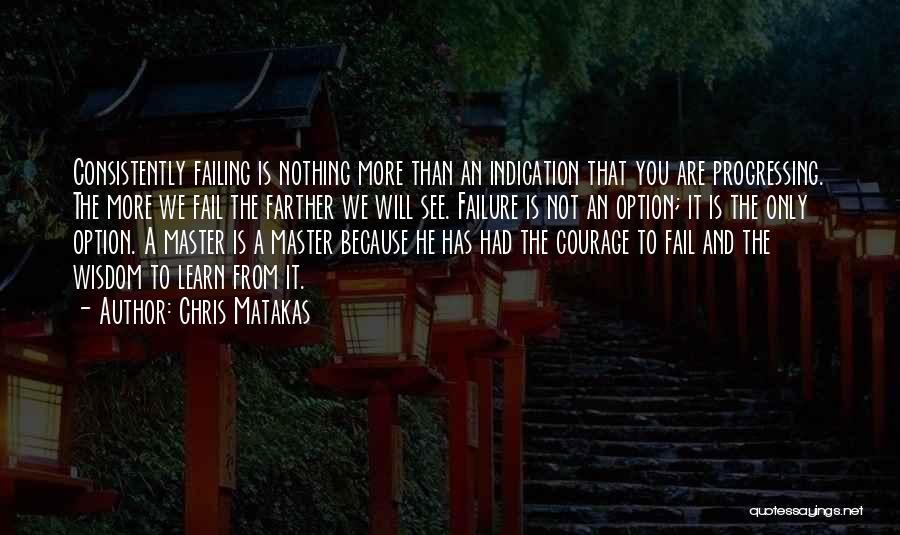 Consistently failing is nothing more than an indication that you are progressing. The more we fail the farther we will see. Failure is not an option; it is the only option. A master is a master because he has had the courage to fail and the wisdom to learn from it.

- Author: Chris Matakas

quotessayings.net